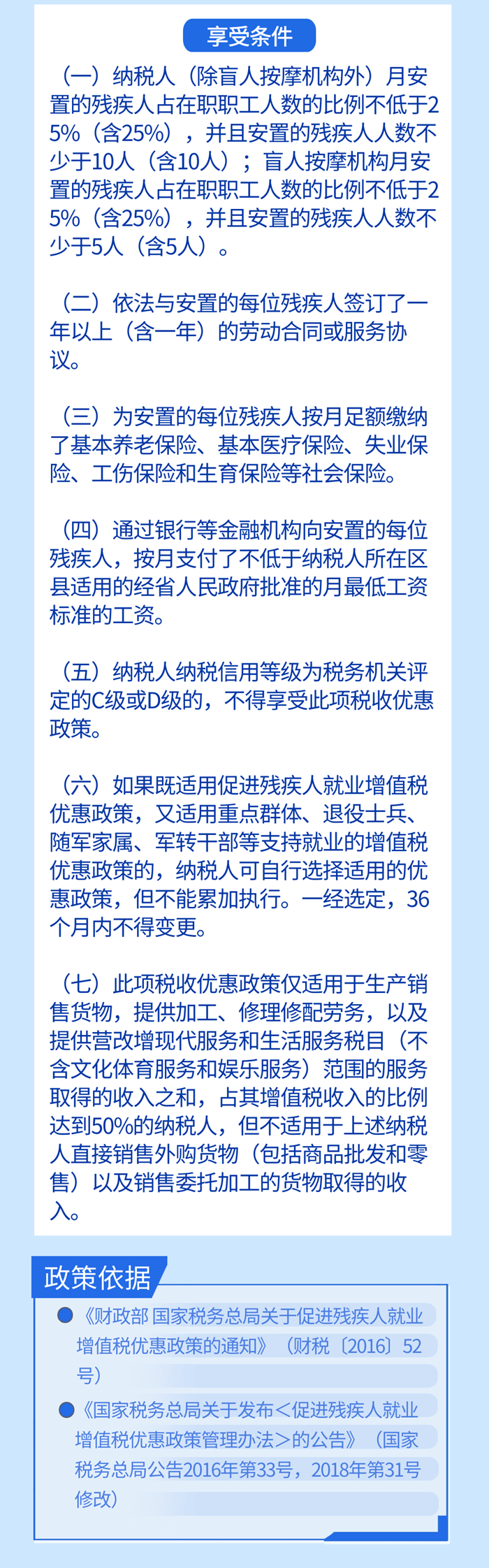 享受条件

（一）纳税人（除盲人按摩机构外）月安置的残疾人占在职职工人数的比例不低于25%（含25%），并且安置的残疾人人数不少于10人（含10人）；盲人按摩机构月安置的残疾人占在职职工人数的比例不低于25%（含25%），并且安置的残疾人人数不少于5人（含5人）。

（二）依法与安置的每位残疾人签订了一年以上（含一年）的劳动合同或服务协议。

（三）为安置的每位残疾人按月足额缴纳了基本养老保险、基本医疗保险、失业保险、工伤保险和生育保险等社会保险。

（四）通过银行等金融机构向安置的每位残疾人，按月支付了不低于纳税人所在区县适用的经省人民政府批准的月最低工资标准的工资。

（五）纳税人纳税信用等级为税务机关评定的C级或D级的，不得享受此项税收优惠政策。

（六）如果既适用促进残疾人就业增值税优惠政策，又适用重点群体、退役士兵、随军家属、军转干部等支持就业的增值税优惠政策的，纳税人可自行选择适用的优惠政策，但不能累加执行。一经选定，36个月内不得变更。

（七）此项税收优惠政策仅适用于生产销售货物，提供加工、修理修配劳务，以及提供营改增现代服务和生活服务税目（不含文化体育服务和娱乐服务）范围的服务取得的收入之和，占其增值税收入的比例达到50%的纳税人，但不适用于上述纳税人直接销售外购货物（包括商品批发和零售）以及销售委托加工的货物取得的收入。

政策依据

《财政部 国家税务总局关于促进残疾人就业增值税优惠政策的通知》（财税〔2016〕52号）

《国家税务总局关于发布<促进残疾人就业增值税优惠政策管理办法>的公告》（国家税务总局公告2016年第33号，2018年第31号修改）